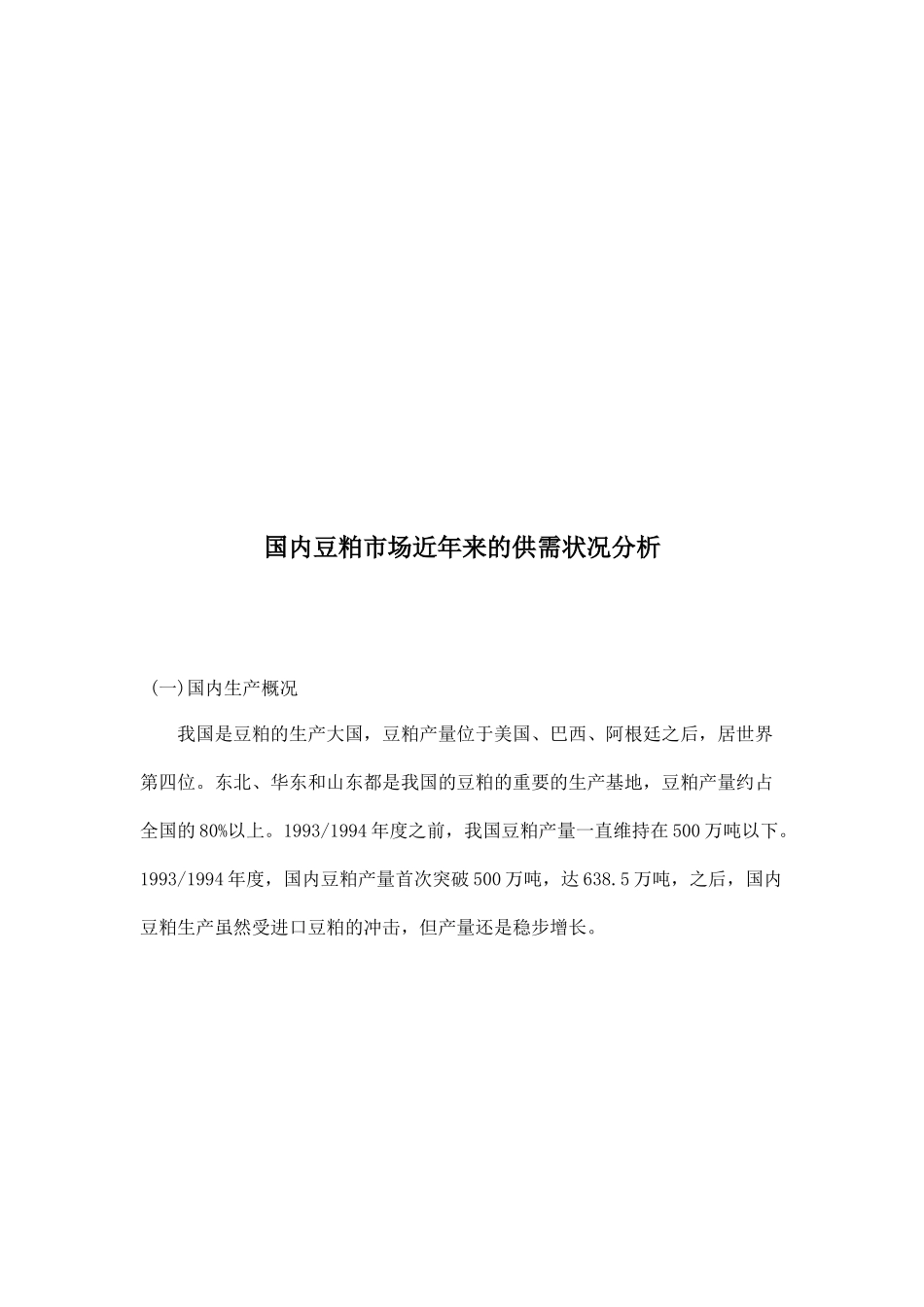 国内豆粕市场近年来的供需状况分析

(一)国内生产概况

我国是豆粕的生产大国，豆粕产量位于美国、巴西、阿根廷之后，居世界第四位。东北、华东和山东都是我国的豆粕的重要的生产基地，豆粕产量约占全国的80%以上。1993/1994年度之前，我国豆粕产量一直维持在500万吨以下。1993/1994年度，国内豆粕产量首次突破500万吨，达638.5万吨，之后，国内豆粕生产虽然受进口豆粕的冲击，但产量还是稳步增长。